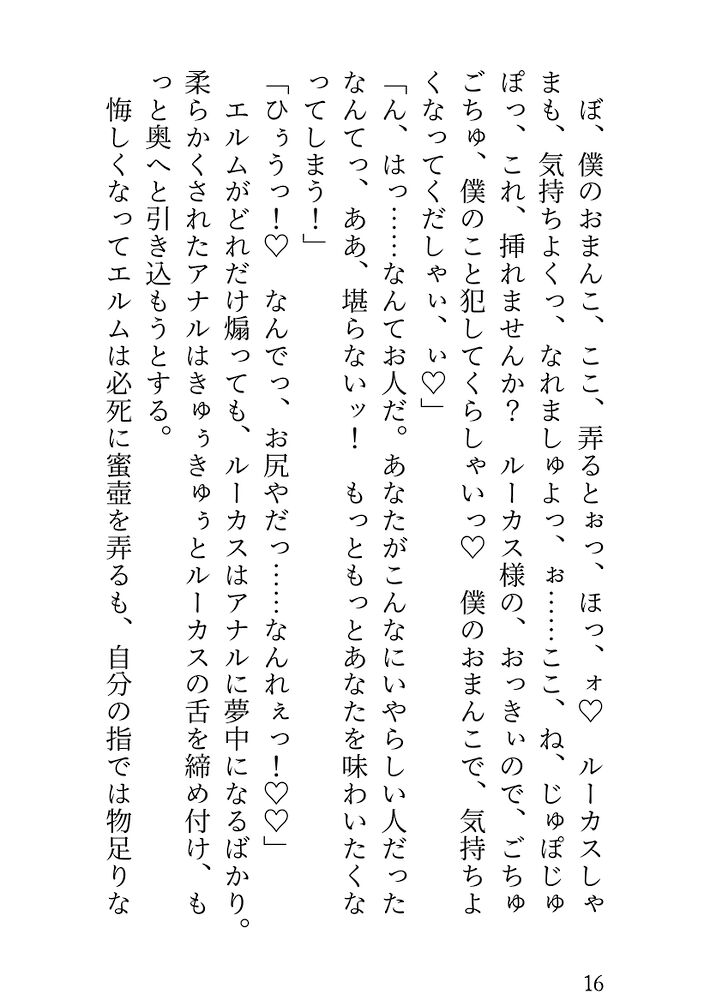 ぼ、僕のおまんこ、ここ、弄るとぉっ、ほっ、ォ♡　ルーカスしゃまも、気持ちよくっ、なれましゅよっ、ぉ……ここ、ね、じゅぽじゅぽっ、これ、挿れませんか？　ルーカス様の、おっきぃので、ごちゅごちゅ、僕のこと犯してくらしゃいっ♡　僕のおまんこで、気持ちよくなってくだしゃい、ぃ♡」
「ん、はっ……なんてお人だ。あなたがこんなにいやらしい人だったなんてっ、ああ、堪らないッ！　もっともっとあなたを味わいたくなってしまう！」
「ひぅうっ！♡　なんでっ、お尻やだっ……なんれぇっ！♡♡」
エルムがどれだけ煽っても、ルーカスはアナルに夢中になるばかり。柔らかくされたアナルはきゅぅきゅぅとルーカスの舌を締め付け、もっと奥へと引き込もうとする。
悔しくなってエルムは必死に蜜壺を弄るも、自分の指では物足りな

16